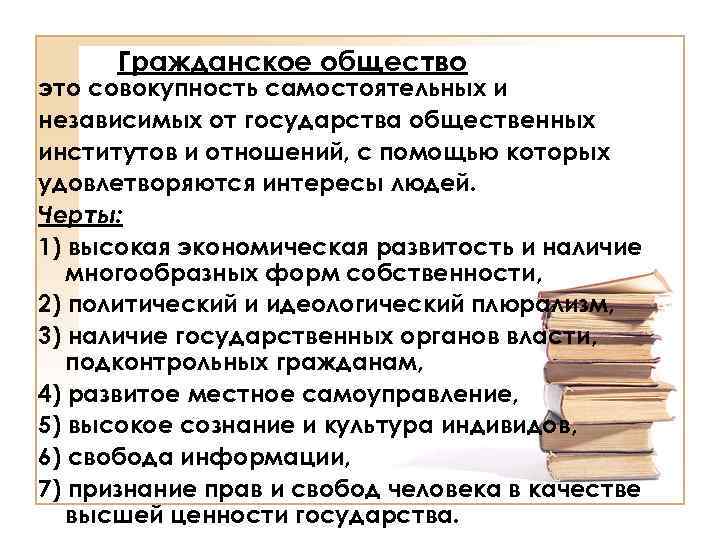 Гражданское общество
это совокупность самостоятельных и независимых от государства общественных институтов и отношений, с помощью которых удовлетворяются интересы людей.

Черты:

1) высокая экономическая развитость и наличие многообразных форм собственности,
2) политический и идеологический плюрализм,
3) наличие государственных органов власти, подконтрольных гражданам,
4) развитое местное самоуправление,
5) высокое сознание и культура индивидов,
6) свобода информации,
7) признание прав и свобод человека в качестве высшей ценности государства.